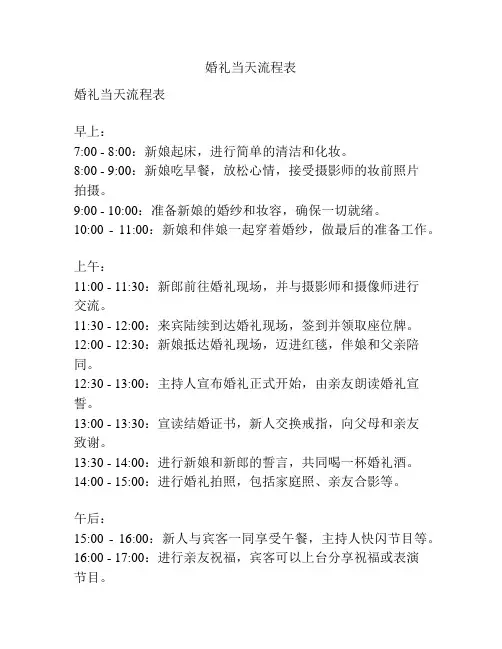 婚礼当天流程表

婚礼当天流程表

早上：
7:00 - 8:00：新娘起床，进行简单的清洁和化妆。
8:00 - 9:00：新娘吃早餐，放松心情，接受摄影师的妆前照片拍摄。
9:00 - 10:00：准备新娘的婚纱和妆容，确保一切就绪。
10:00 - 11:00：新娘和伴娘一起穿着婚纱，做最后的准备工作。

上午：
11:00 - 11:30：新郎前往婚礼现场，并与摄影师和摄像师进行交流。
11:30 - 12:00：来宾陆续到达婚礼现场，签到并领取座位牌。
12:00 - 12:30：新娘抵达婚礼现场，迈进红毯，伴娘和父亲陪同。
12:30 - 13:00：主持人宣布婚礼正式开始，由亲友朗读婚礼宣誓。
13:00 - 13:30：宣读结婚证书，新人交换戒指，向父母和亲友致谢。
13:30 - 14:00：进行新娘和新郎的誓言，共同喝一杯婚礼酒。
14:00 - 15:00：进行婚礼拍照，包括家庭照、亲友合影等。

午后：
15:00 - 16:00：新人与宾客一同享受午餐，主持人快闪节目等。
16:00 - 17:00：进行亲友祝福，宾客可以上台分享祝福或表演节目。